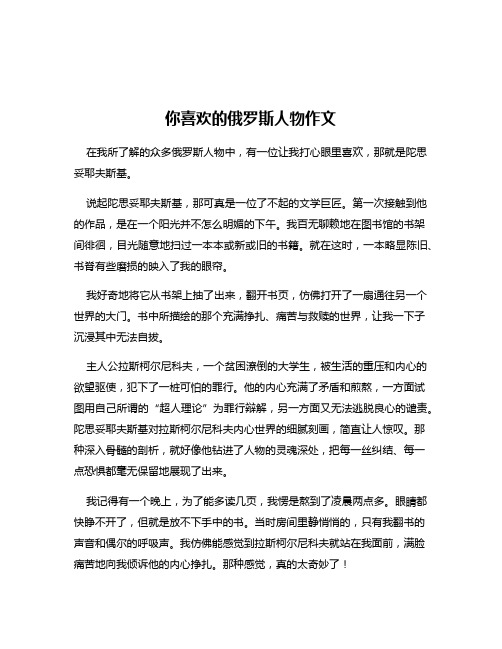 你喜欢的俄罗斯人物作文

在我所了解的众多俄罗斯人物中，有一位让我打心眼里喜欢，那就是陀思妥耶夫斯基。

说起陀思妥耶夫斯基，那可真是一位了不起的文学巨匠。第一次接触到他的作品，是在一个阳光并不怎么明媚的下午。我百无聊赖地在图书馆的书架间徘徊，目光随意地扫过一本本或新或旧的书籍。就在这时，一本略显陈旧、书脊有些磨损的映入了我的眼帘。

我好奇地将它从书架上抽了出来，翻开书页，仿佛打开了一扇通往另一个世界的大门。书中所描绘的那个充满挣扎、痛苦与救赎的世界，让我一下子沉浸其中无法自拔。

主人公拉斯柯尔尼科夫，一个贫困潦倒的大学生，被生活的重压和内心的欲望驱使，犯下了一桩可怕的罪行。他的内心充满了矛盾和煎熬，一方面试图用自己所谓的“超人理论”为罪行辩解，另一方面又无法逃脱良心的谴责。陀思妥耶夫斯基对拉斯柯尔尼科夫内心世界的细腻刻画，简直让人惊叹。那种深入骨髓的剖析，就好像他钻进了人物的灵魂深处，把每一丝纠结、每一点恐惧都毫无保留地展现了出来。

我记得有一个晚上，为了能多读几页，我愣是熬到了凌晨两点多。眼睛都快睁不开了，但就是放不下手中的书。当时房间里静悄悄的，只有我翻书的声音和偶尔的呼吸声。我仿佛能感觉到拉斯柯尔尼科夫就站在我面前，满脸痛苦地向我倾诉他的内心挣扎。那种感觉，真的太奇妙了！